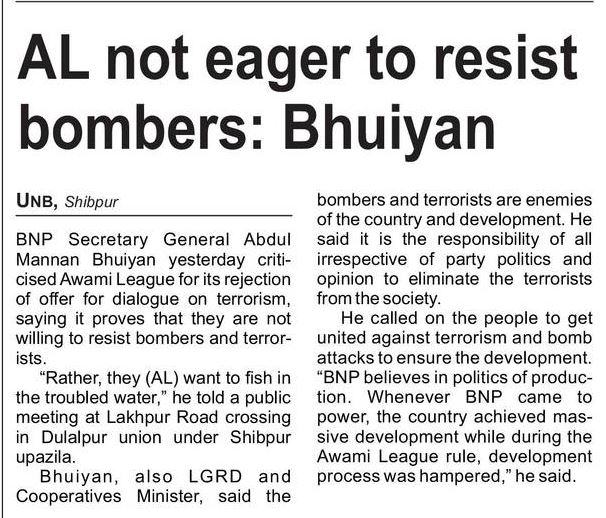 AL not eager to resist bombers: Bhuiyan

UNB, Shibpur

BNP Secretary General Abdul Mannan Bhuiyan yesterday criticised Awami League for its rejection of offer for dialogue on terrorism, saying it proves that they are not willing to resist bombers and terrorists.

"Rather, they (AL) want to fish in the troubled water," he told a public meeting at Lakhpur Road crossing in Dulalpur union under Shibpur upazila.

Bhuiyan, also LGRD and Cooperatives Minister, said the bombers and terrorists are enemies of the country and development. He said it is the responsibility of all irrespective of party politics and opinion to eliminate the terrorists from the society.

He called on the people to get united against terrorism and bomb attacks to ensure the development. "BNP believes in politics of production. Whenever BNP came to power, the country achieved massive development while during the Awami League rule, development process was hampered," he said.